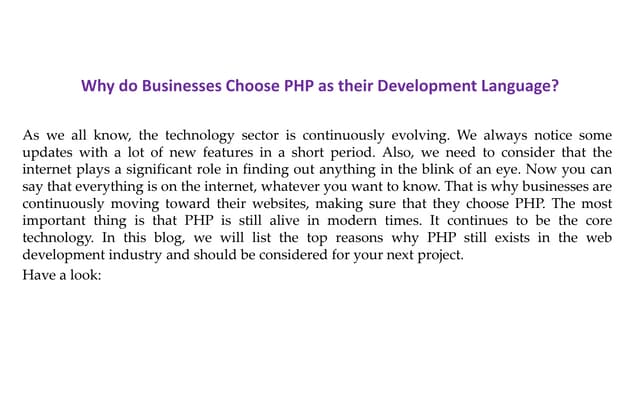 Why do Businesses Choose PHP as their Development Language?

As we all know, the technology sector is continuously evolving. We always notice some updates with a lot of new features in a short period. Also, we need to consider that the internet plays a significant role in finding out anything in the blink of an eye. Now you can say that everything is on the internet, whatever you want to know. That is why businesses are continuously moving toward their websites, making sure that they choose PHP. The most important thing is that PHP is still alive in modern times. It continues to be the core technology. In this blog, we will list the top reasons why PHP still exists in the web development industry and should be considered for your next project.

Have a look: